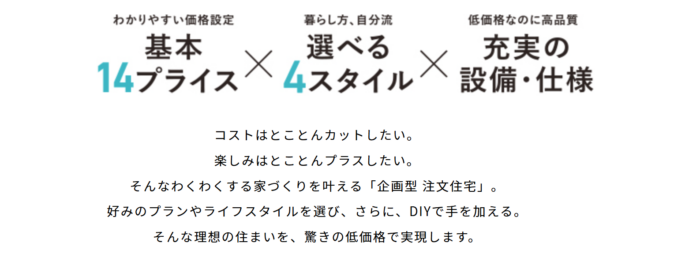 わかりやすい価格設定
基本
14プライス

×

暮らし方、自分流
選べる
4スタイル

×

低価格なのに高品質
充実の
設備・仕様

コストはとことんカットしたい。
楽しみはとことんプラスしたい。
そんなわくわくする家づくりを叶える「企画型 注文住宅」。
好みのプランやライフスタイルを選び、さらに、DIYで手を加える。
そんな理想の住まいを、驚きの低価格で実現します。